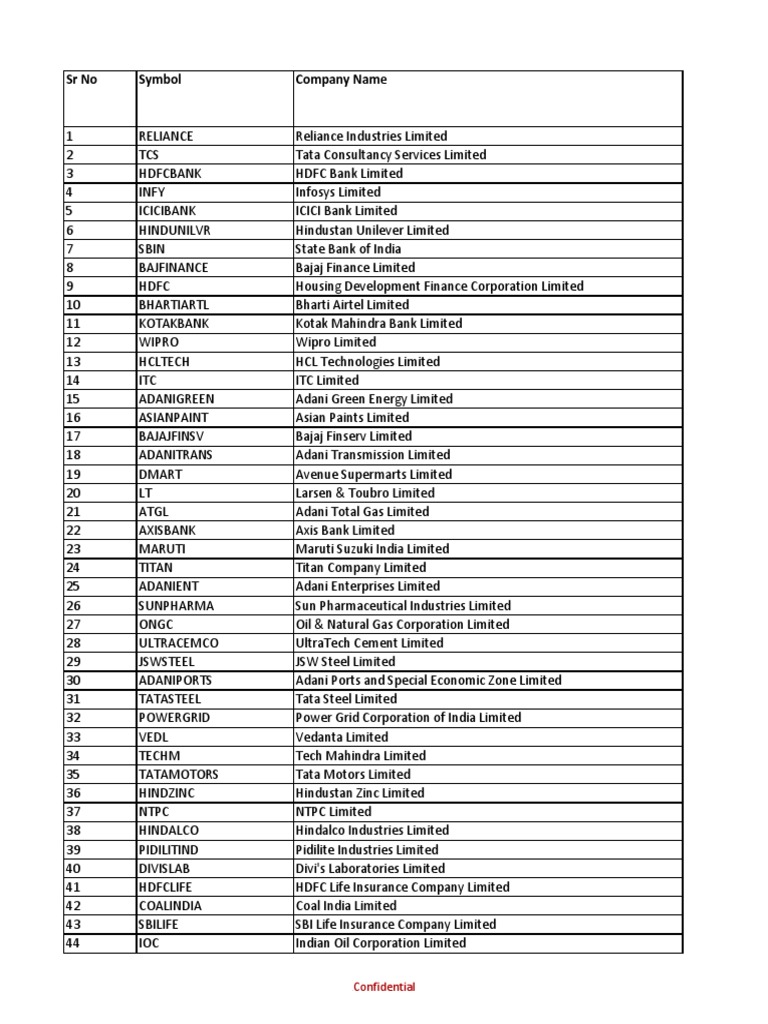 | Sr No | Symbol | Company Name |
|---|---|---|
| 1 | RELIANCE | Reliance Industries Limited |
| 2 | TCS | Tata Consultancy Services Limited |
| 3 | HDFCBANK | HDFC Bank Limited |
| 4 | INFY | Infosys Limited |
| 5 | ICICIBANK | ICICI Bank Limited |
| 6 | HINDUNILVR | Hindustan Unilever Limited |
| 7 | SBIN | State Bank of India |
| 8 | BAJFINANCE | Bajaj Finance Limited |
| 9 | HDFC | Housing Development Finance Corporation Limited |
| 10 | BHARTIARTL | Bharti Airtel Limited |
| 11 | KOTAKBANK | Kotak Mahindra Bank Limited |
| 12 | WIPRO | Wipro Limited |
| 13 | HCLTECH | HCL Technologies Limited |
| 14 | ITC | ITC Limited |
| 15 | ADANIGREEN | Adani Green Energy Limited |
| 16 | ASIANPAINT | Asian Paints Limited |
| 17 | BAJAJFINSV | Bajaj Finserv Limited |
| 18 | ADANITRANS | Adani Transmission Limited |
| 19 | DMART | Avenue Supermarts Limited |
| 20 | LT | Larsen & Toubro Limited |
| 21 | ATGL | Adani Total Gas Limited |
| 22 | AXISBANK | Axis Bank Limited |
| 23 | MARUTI | Maruti Suzuki India Limited |
| 24 | TITAN | Titan Company Limited |
| 25 | ADANIENT | Adani Enterprises Limited |
| 26 | SUNPHARMA | Sun Pharmaceutical Industries Limited |
| 27 | ONGC | Oil & Natural Gas Corporation Limited |
| 28 | ULTRACEMCO | UltraTech Cement Limited |
| 29 | JSWSTEEL | JSW Steel Limited |
| 30 | ADANIPORTS | Adani Ports and Special Economic Zone Limited |
| 31 | TATASTEEL | Tata Steel Limited |
| 32 | POWERGRID | Power Grid Corporation of India Limited |
| 33 | VEDL | Vedanta Limited |
| 34 | TECHM | Tech Mahindra Limited |
| 35 | TATAMOTORS | Tata Motors Limited |
| 36 | HINDZINC | Hindustan Zinc Limited |
| 37 | NTPC | NTPC Limited |
| 38 | HINDALCO | Hindalco Industries Limited |
| 39 | PIDILITIND | Pidilite Industries Limited |
| 40 | DIVISLAB | Divi's Laboratories Limited |
| 41 | HDFCLIFE | HDFC Life Insurance Company Limited |
| 42 | COALINDIA | Coal India Limited |
| 43 | SBILIFE | SBI Life Insurance Company Limited |
| 44 | IOC | Indian Oil Corporation Limited |

Confidential